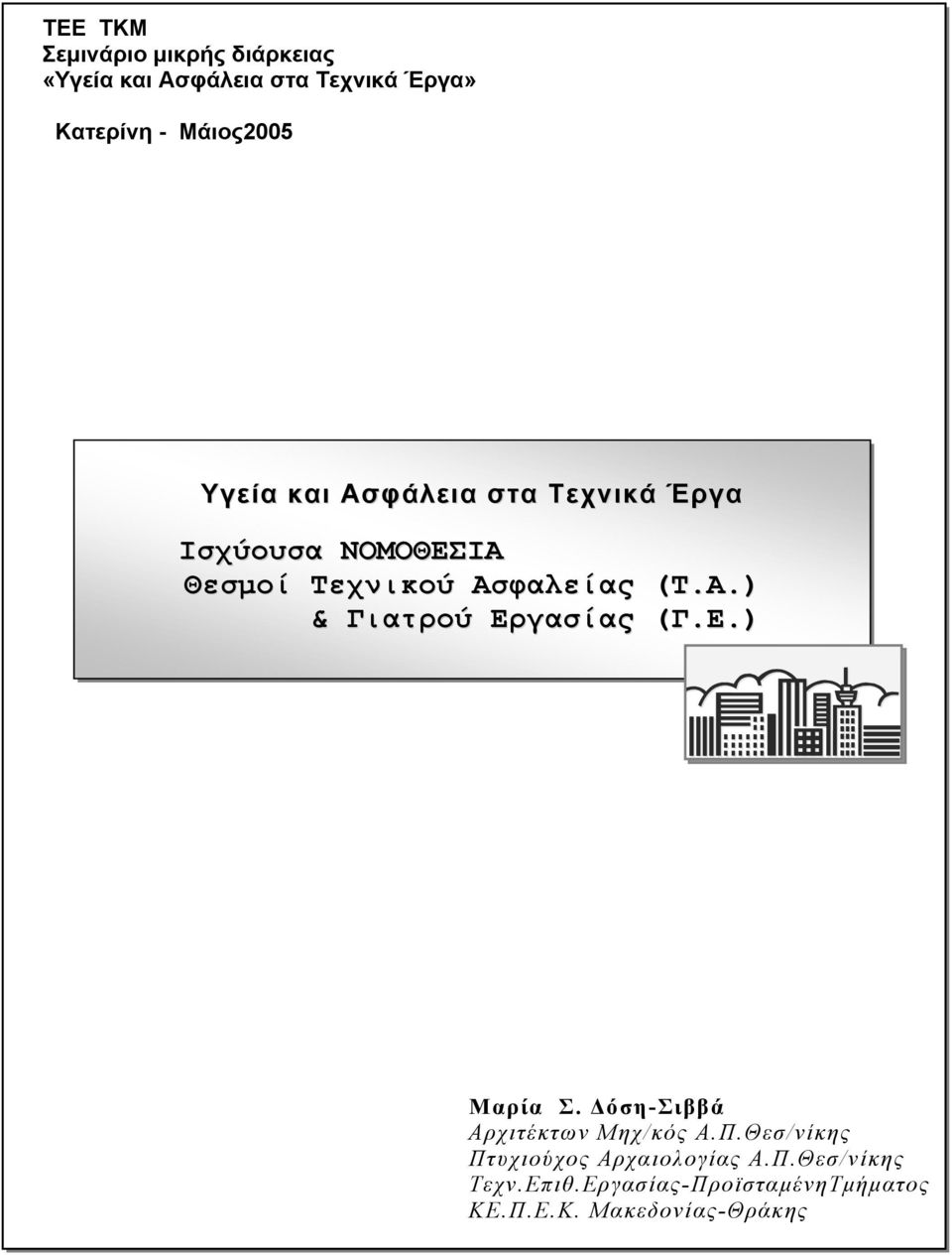 ΤΕΕ ΤΚΜ
Σεμινάριο μικρής διάρκειας
«Υγεία και Ασφάλεια στα Τεχνικά Έργα»

Κατερίνη - Μάιος2005

Υγεία και Ασφάλεια στα Τεχνικά Έργα

Ισχύουσα ΝΟΜΟΘΕΣΙΑ
Θεσμοί Τεχνικού Ασφαλείας (Τ.Α.)
& Γιατρού Εργασίας (Γ.Ε.)

Μαρία Σ. Δόση-Σιββά
Αρχιτέκτων Μηχ/κός Α.Π.Θεσ/νίκης
Πτυχιούχος Αρχαιολογίας Α.Π.Θεσ/νίκης
Τεχν.Επιθ.Εργασίας-ΠροϊσταμένηΤμήματος
ΚΕ.Π.Ε.Κ. Μακεδονίας-Θράκης